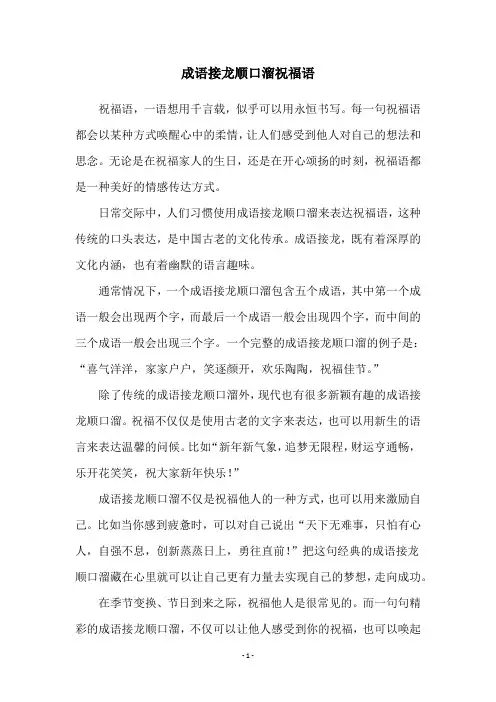 成语接龙顺口溜祝福语

祝福语，一语想用千言载，似乎可以用永恒书写。每一句祝福语都会以某种方式唤醒心中的柔情，让人们感受到他人对自己的想法和思念。无论是在祝福家人的生日，还是在开心颂扬的时刻，祝福语都是一种美好的情感传达方式。

日常交际中，人们习惯使用成语接龙顺口溜来表达祝福语，这种传统的口头表达，是中国古老的文化传承。成语接龙，既有着深厚的文化内涵，也有着幽默的语言趣味。

通常情况下，一个成语接龙顺口溜包含五个成语，其中第一个成语一般会出现两个字，而最后一个成语一般会出现四个字，而中间的三个成语一般会出现三个字。一个完整的成语接龙顺口溜的例子是：“喜气洋洋，家家户户，笑逐颜开，欢乐陶陶，祝福佳节。”

除了传统的成语接龙顺口溜外，现代也有很多新颖有趣的成语接龙顺口溜。祝福不仅仅是使用古老的文字来表达，也可以用新生的语言来表达温馨的问候。比如“新年新气象，追梦无限程，财运亨通畅，乐开花笑笑，祝大家新年快乐！”

成语接龙顺口溜不仅是祝福他人的一种方式，也可以用来激励自己。比如当你感到疲惫时，可以对自己说出“天下无难事，只怕有心人，自强不息，创新蒸蒸日上，勇往直前！”把这句经典的成语接龙顺口溜藏在心里就可以让自己更有力量去实现自己的梦想，走向成功。

在季节变换、节日到来之际，祝福他人是很常见的。而一句句精彩的成语接龙顺口溜，不仅可以让他人感受到你的祝福，也可以唤起

- 1 -